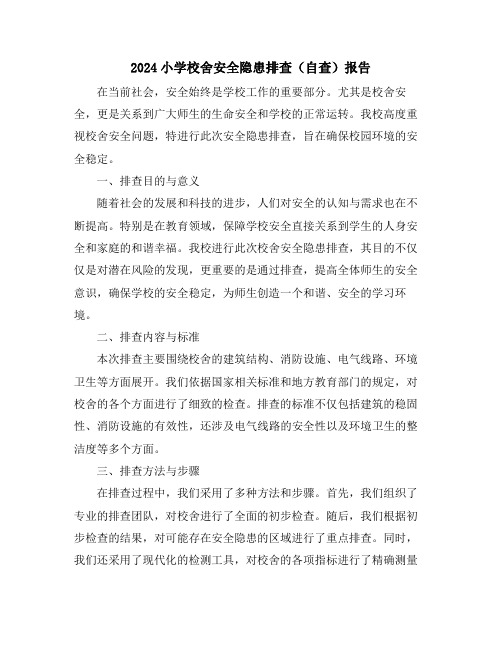 2024小学校舍安全隐患排查（自查）报告

在当前社会，安全始终是学校工作的重要部分。尤其是校舍安全，更是关系到广大师生的生命安全和学校的正常运转。我校高度重视校舍安全问题，特进行此次安全隐患排查，旨在确保校园环境的安全稳定。

一、排查目的与意义

随着社会的发展和科技的进步，人们对安全的认知与需求也在不断提高。特别是在教育领域，保障学校安全直接关系到学生的人身安全和家庭的和谐幸福。我校进行此次校舍安全隐患排查，其目的不仅仅是对潜在风险的发现，更重要的是通过排查，提高全体师生的安全意识，确保学校的安全稳定，为师生创造一个和谐、安全的学习环境。

二、排查内容与标准

本次排查主要围绕校舍的建筑结构、消防设施、电气线路、环境卫生等方面展开。我们依据国家相关标准和地方教育部门的规定，对校舍的各个方面进行了细致的检查。排查的标准不仅包括建筑的稳固性、消防设施的有效性，还涉及电气线路的安全性以及环境卫生的整洁度等多个方面。

三、排查方法与步骤

在排查过程中，我们采用了多种方法和步骤。首先，我们组织了专业的排查团队，对校舍进行了全面的初步检查。随后，我们根据初步检查的结果，对可能存在安全隐患的区域进行了重点排查。同时，我们还采用了现代化的检测工具，对校舍的各项指标进行了精确测量